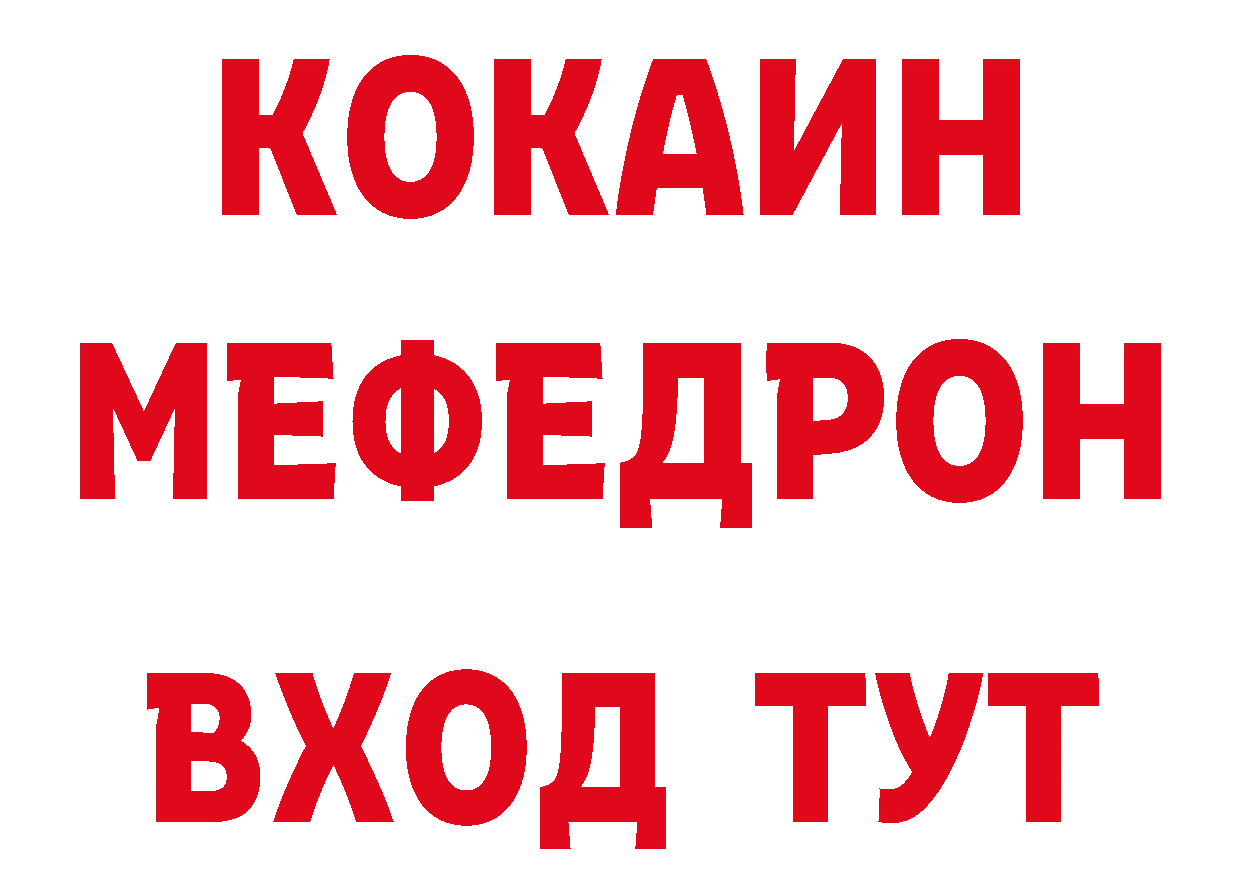 КОКАИН
МЕФЕДРОН
ВХОД ТУТ